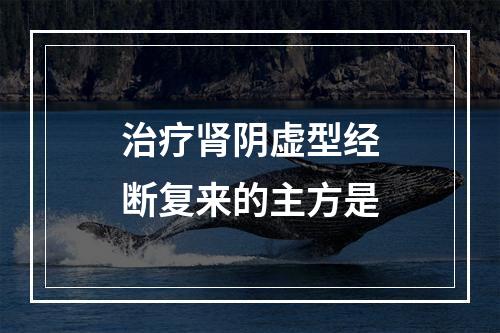 治疗肾阴虚型经断复来的主方是